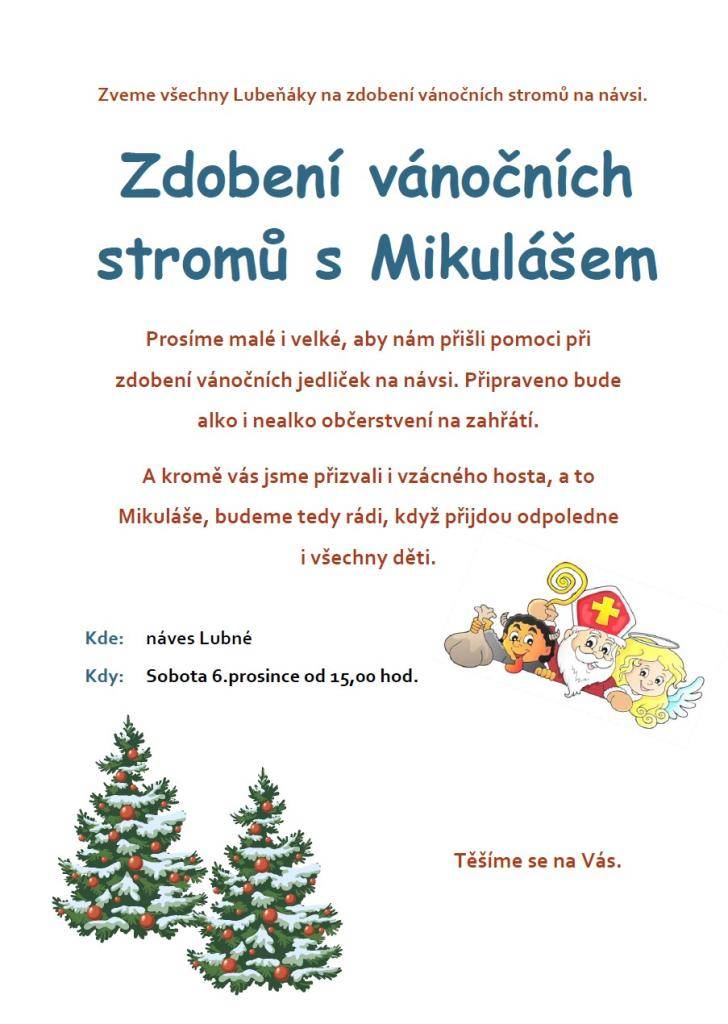 Zveme všechny Lubeňáky na zdobení vánočních stromů na návsi.

Zdobení vánočních stromů s Mikulášem

Prosíme malé i velké, aby nám přišli pomoci při zdobení vánočních jedliček na návsi. Připraveno bude alko i nealko občerstvení na zahřátí.

A kromě vás jsme přizvali i vzácného hosta, a to Mikuláše, budeme tedy rádi, když přijdou odpoledne i všechny děti.

Kde: náves Lubné

Kdy: Sobota 6.prosince od 15,00 hod.

Těšíme se na Vás.